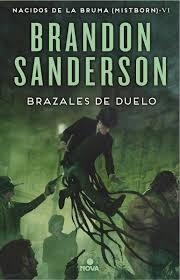 NACIDOS DE LA BRUMA (MISTBORN)-VI

BRANDON SANDERSON

BRAZALES DE DUELO

NOVA